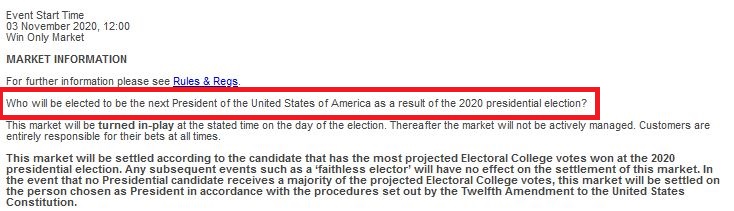 Event Start Time
03 November 2020, 12:00
Win Only Market

MARKET INFORMATION

For further information please see Rules & Regs.

Who will be elected to be the next President of the United States of America as a result of the 2020 presidential election?

This market will be turned in-play at the stated time on the day of the election. Thereafter the market will not be actively managed. Customers are entirely responsible for their bets at all times.

This market will be settled according to the candidate that has the most projected Electoral College votes won at the 2020 presidential election. Any subsequent events such as a 'faithless elector' will have no effect on the settlement of this market. In the event that no Presidential candidate receives a majority of the projected Electoral College votes, this market will be settled on the person chosen as President in accordance with the procedures set out by the Twelfth Amendment to the United States Constitution.